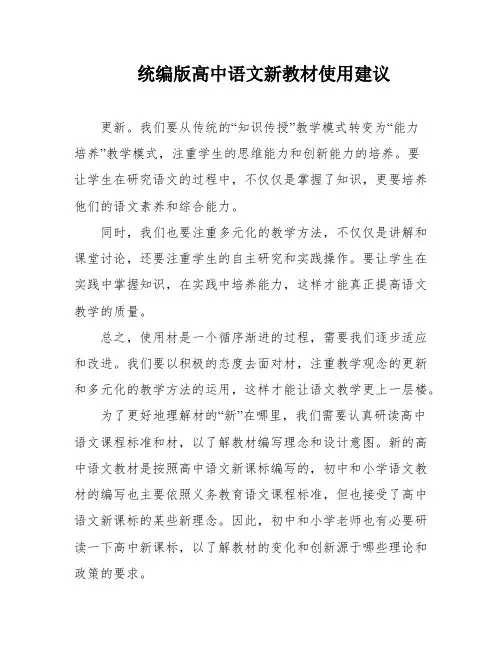 统编版高中语文新教材使用建议

更新。我们要从传统的“知识传授”教学模式转变为“能力培养”教学模式，注重学生的思维能力和创新能力的培养。要让学生在研究语文的过程中，不仅仅是掌握了知识，更要培养他们的语文素养和综合能力。

同时，我们也要注重多元化的教学方法，不仅仅是讲解和课堂讨论，还要注重学生的自主研究和实践操作。要让学生在实践中掌握知识，在实践中培养能力，这样才能真正提高语文教学的质量。

总之，使用材是一个循序渐进的过程，需要我们逐步适应和改进。我们要以积极的态度去面对材，注重教学观念的更新和多元化的教学方法的运用，这样才能让语文教学更上一层楼。

为了更好地理解材的“新”在哪里，我们需要认真研读高中语文课程标准和材，以了解教材编写理念和设计意图。新的高中语文教材是按照高中语文新课标编写的，初中和小学语文教材的编写也主要依照义务教育语文课程标准，但也接受了高中语文新课标的某些新理念。因此，初中和小学老师也有必要研读一下高中新课标，以了解教材的变化和创新源于哪些理论和政策的要求。